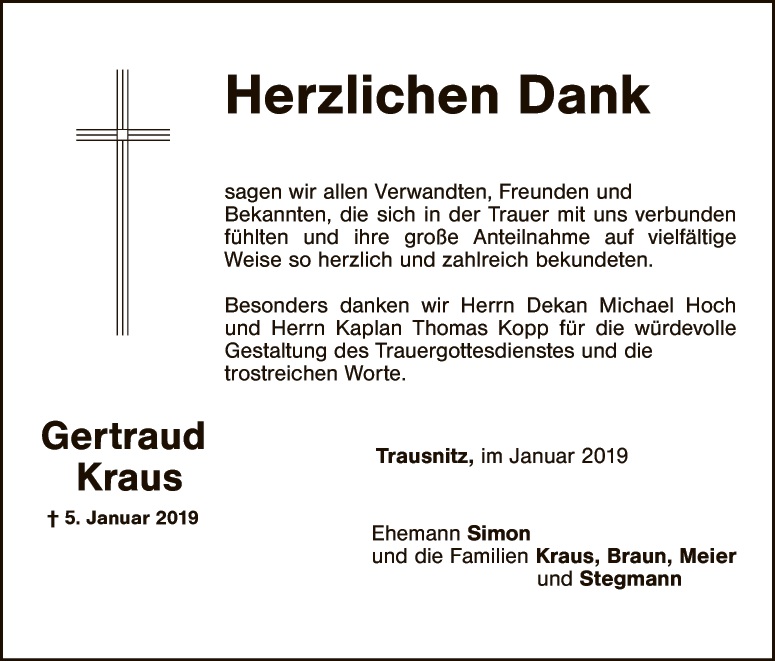 Herzlichen Dank

sagen wir allen Verwandten, Freunden und Bekannten, die sich in der Trauer mit uns verbunden fühlten und ihre große Anteilnahme auf vielfältige Weise so herzlich und zahlreich bekundeten.

Besonders danken wir Herrn Dekan Michael Hoch und Herrn Kaplan Thomas Kopp für die würdevolle Gestaltung des Trauergottesdienstes und die trostreichen Worte.

Gertraud
Kraus

† 5. Januar 2019

Trausnitz, im Januar 2019

Ehemann Simon
und die Familien Kraus, Braun, Meier
und Stegmann